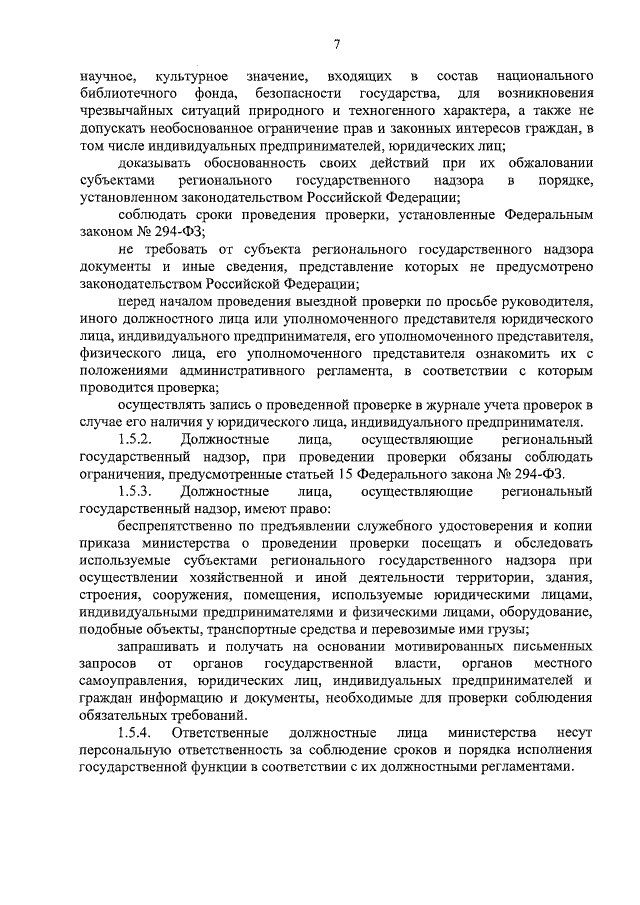 7

научное, культурное значение, входящих в состав национального библиотечного фонда, безопасности государства, для возникновения чрезвычайных ситуаций природного и техногенного характера, а также не допускать необоснованное ограничение прав и законных интересов граждан, в том числе индивидуальных предпринимателей, юридических лиц;

доказывать обоснованность своих действий при их обжаловании субъектами регионального государственного надзора в порядке, установленном законодательством Российской Федерации;

соблюдать сроки проведения проверки, установленные Федеральным законом № 294-ФЗ;

не требовать от субъекта регионального государственного надзора документы и иные сведения, представление которых не предусмотрено законодательством Российской Федерации;

перед началом проведения выездной проверки по просьбе руководителя, иного должностного лица или уполномоченного представителя юридического лица, индивидуального предпринимателя, его уполномоченного представителя, физического лица, его уполномоченного представителя ознакомить их с положениями административного регламента, в соответствии с которым проводится проверка;

осуществлять запись о проведенной проверке в журнале учета проверок в случае его наличия у юридического лица, индивидуального предпринимателя.

1.5.2. Должностные лица, осуществляющие региональный государственный надзор, при проведении проверки обязаны соблюдать ограничения, предусмотренные статьей 15 Федерального закона № 294-ФЗ.

1.5.3. Должностные лица, осуществляющие региональный государственный надзор, имеют право:

беспрепятственно по предъявлении служебного удостоверения и копии приказа министерства о проведении проверки посещать и обследовать используемые субъектами регионального государственного надзора при осуществлении хозяйственной и иной деятельности территории, здания, строения, сооружения, помещения, используемые юридическими лицами, индивидуальными предпринимателями и физическими лицами, оборудование, подобные объекты, транспортные средства и перевозимые ими грузы;

запрашивать и получать на основании мотивированных письменных запросов от органов государственной власти, органов местного самоуправления, юридических лиц, индивидуальных предпринимателей и граждан информацию и документы, необходимые для проверки соблюдения обязательных требований.

1.5.4. Ответственные должностные лица министерства несут персональную ответственность за соблюдение сроков и порядка исполнения государственной функции в соответствии с их должностными регламентами.